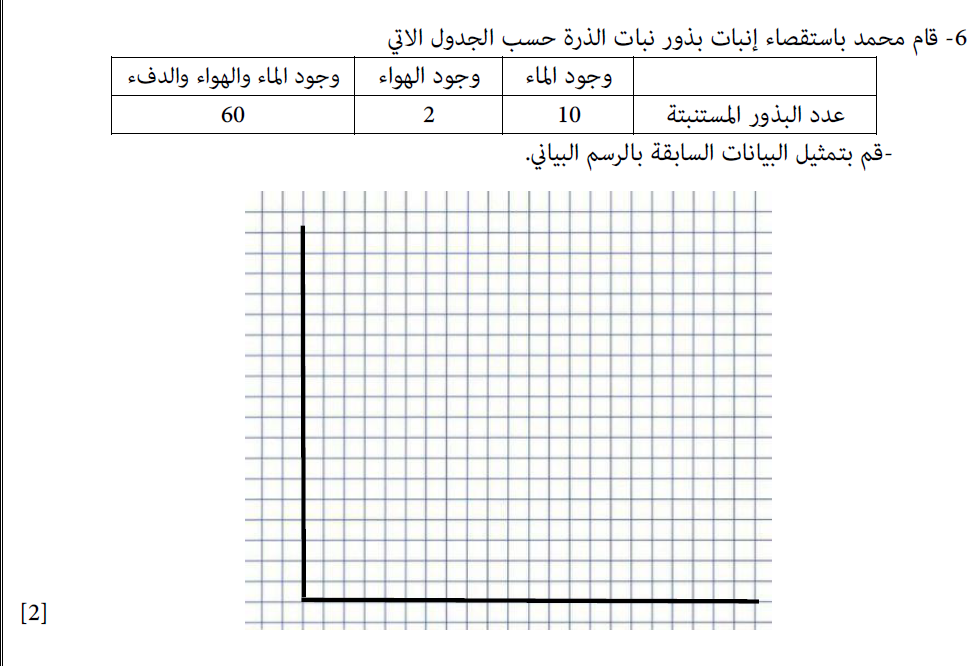 6- قام محمد باستقصاء إنبات بذور نبات الذرة حسب الجدول الاتي

| | وجود الماء | وجود الهواء | وجود الماء والهواء والدفء |
|---|---|---|---|
| عدد البذور المستنبتة | 10 | 2 | 60 |

-قم بتمثيل البيانات السابقة بالرسم البياني.

[2]